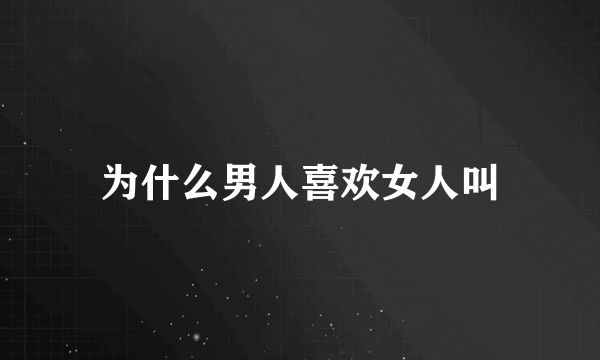 为什么男人喜欢女人叫